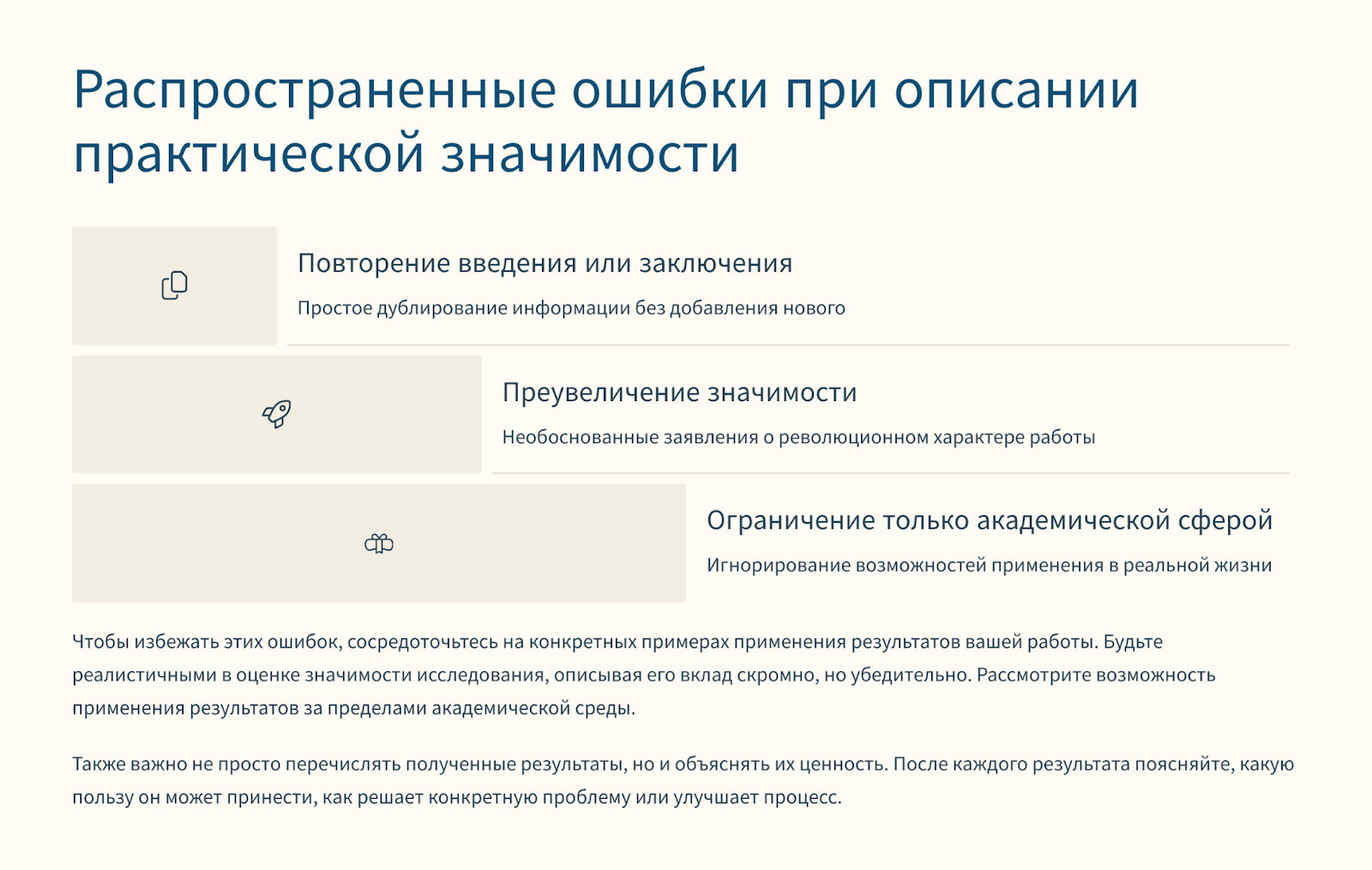 Распространенные ошибки при описании практической значимости

Повторение введения или заключения

Простое дублирование информации без добавления нового

Преувеличение значимости

Необоснованные заявления о революционном характере работы

Ограничение только академической сферой

Игнорирование возможностей применения в реальной жизни

Чтобы избежать этих ошибок, сосредоточьтесь на конкретных примерах применения результатов вашей работы. Будьте реалистичными в оценке значимости исследования, описывая его вклад скромно, но убедительно. Рассмотрите возможность применения результатов за пределами академической среды.

Также важно не просто перечислять полученные результаты, но и объяснять их ценность. После каждого результата поясняйте, какую пользу он может принести, как решает конкретную проблему или улучшает процесс.